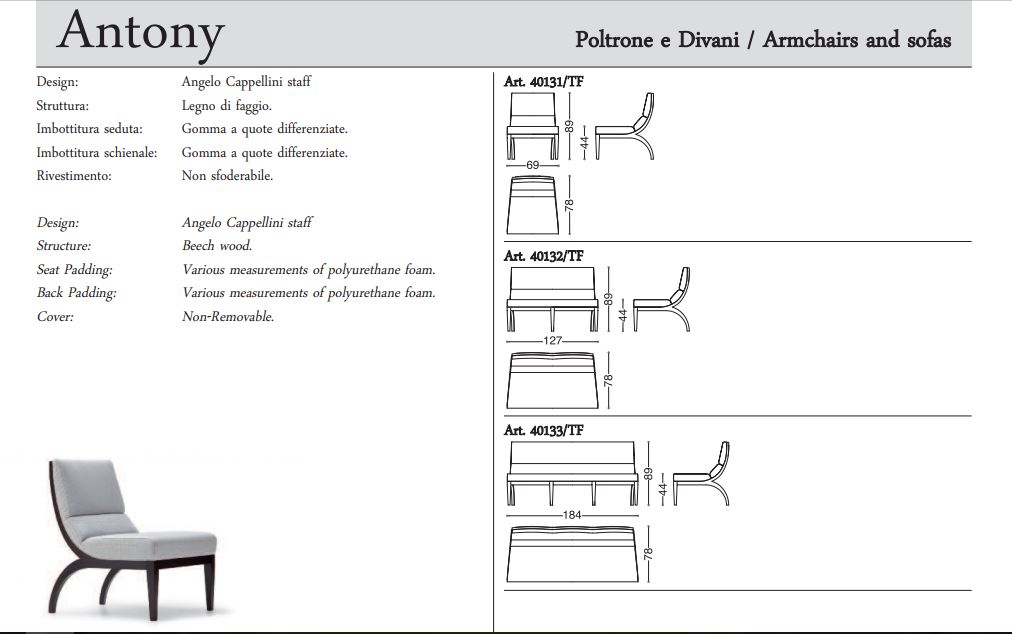 Antony

Poltrone e Divani / Armchairs and sofas

Design: Angelo Cappellini staff
Struttura: Legno di faggio.
Imbottitura seduta: Gomma a quote differenziate.
Imbottitura schienale: Gomma a quote differenziate.
Rivestimento: Non sfoderabile.

Design: Angelo Cappellini staff
Structure: Beech wood.
Seat Padding: Various measurements of polyurethane foam.
Back Padding: Various measurements of polyurethane foam.
Cover: Non-Removable.

Art. 40131/TF

89
44
69
78

Art. 40132/TF

89
44
127
78

Art. 40133/TF

89
44
184
78